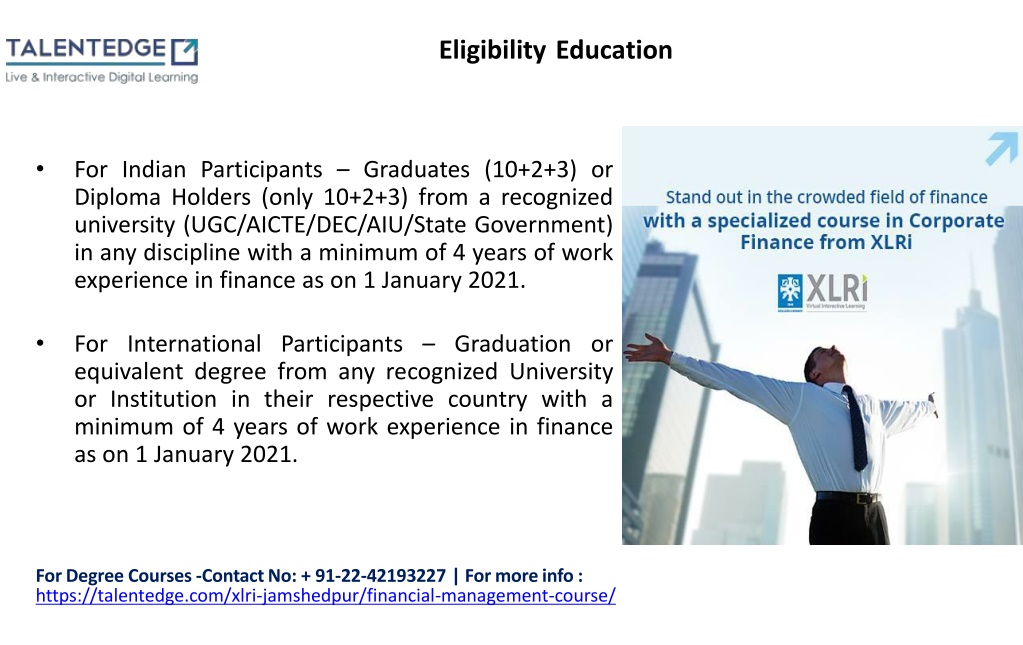 TALENTEDGE
Live & Interactive Digital Learning

Eligibility Education

• For Indian Participants – Graduates (10+2+3) or Diploma Holders (only 10+2+3) from a recognized university (UGC/AICTE/DEC/AIU/State Government) in any discipline with a minimum of 4 years of work experience in finance as on 1 January 2021.

• For International Participants – Graduation or equivalent degree from any recognized University or Institution in their respective country with a minimum of 4 years of work experience in finance as on 1 January 2021.

Stand out in the crowded field of finance with a specialized course in Corporate Finance from XLRi

XLRi
Virtual Interactive Learning

For Degree Courses -Contact No: + 91-22-42193227 | For more info : https://talentedge.com/xlri-jamshedpur/financial-management-course/